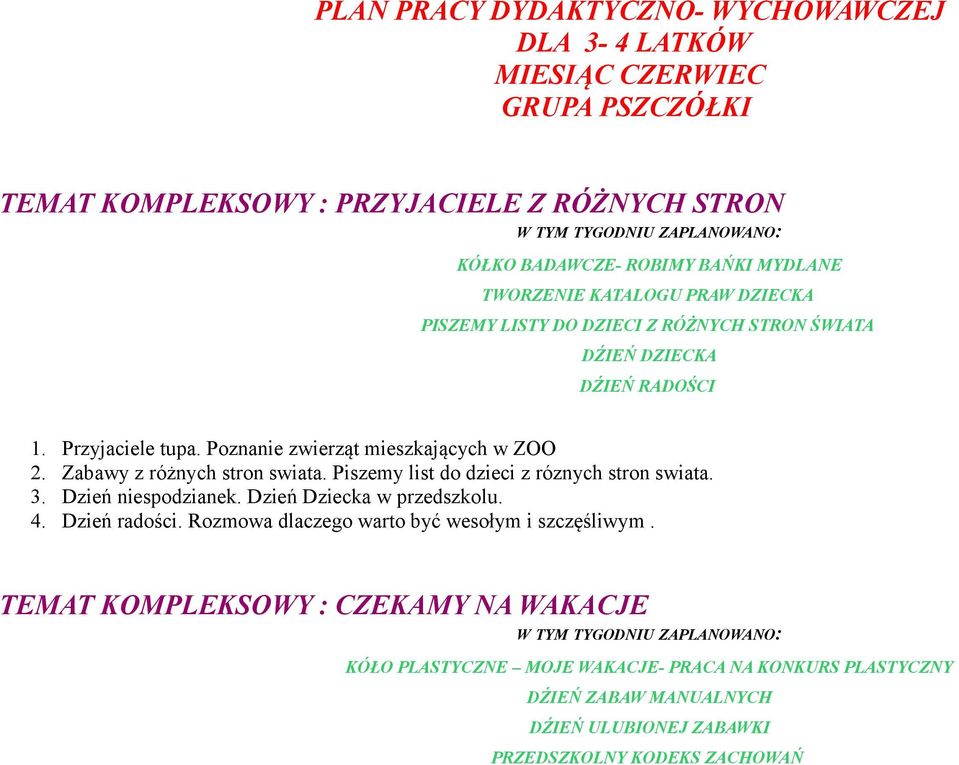 PLAN PRACY DYDAKTYCZNO- WYCHOWAWCZEJ
DLA 3- 4 LATKÓW
MIESIĄC CZERWIEC
GRUPA PSZCZÓŁKI

TEMAT KOMPLEKSOWY : PRZYJACIELE Z RÓŻNYCH STRON

W TYM TYGODNIU ZAPLANOWANO:

KÓŁKO BADAWCZE- ROBIMY BAŃKI MYDLANE
TWORZENIE KATALOGU PRAW DZIECKA
PISZEMY LISTY DO DZIECI Z RÓŻNYCH STRON ŚWIATA
DŹIEŃ DZIECKA
DŹIEŃ RADOŚCI

1. Przyjaciele tupa. Poznanie zwierząt mieszkających w ZOO
2. Zabawy z różnych stron swiata. Piszemy list do dzieci z róznych stron swiata.
3. Dzień niespodzianek. Dzień Dziecka w przedszkolu.
4. Dzień radości. Rozmowa dlaczego warto być wesołym i szczęśliwym .

TEMAT KOMPLEKSOWY : CZEKAMY NA WAKACJE

W TYM TYGODNIU ZAPLANOWANO:

KÓŁO PLASTYCZNE – MOJE WAKACJE- PRACA NA KONKURS PLASTYCZNY
DŹIEŃ ZABAW MANUALNYCH
DŹIEŃ ULUBIONEJ ZABAWKI
PRZEDSZKOLNY KODEKS ZACHOWAŃ